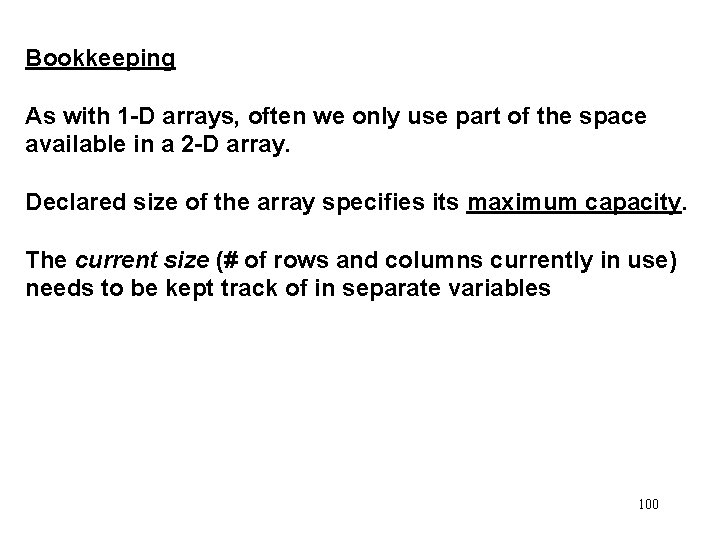 Bookkeeping

As with 1-D arrays, often we only use part of the space available in a 2-D array.

Declared size of the array specifies its maximum capacity.

The current size (# of rows and columns currently in use) needs to be kept track of in separate variables

100